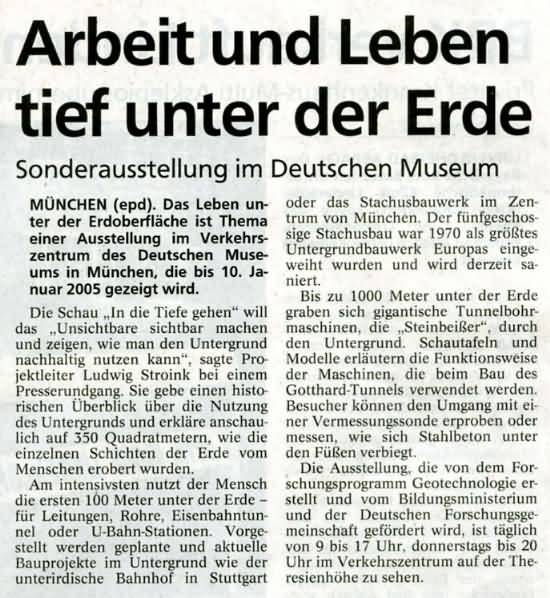 Arbeit und Leben tief unter der Erde

Sonderausstellung im Deutschen Museum

MÜNCHEN (epd). Das Leben unter der Erdoberfläche ist Thema einer Ausstellung im Verkehrszentrum des Deutschen Museums in München, die bis 10. Januar 2005 gezeigt wird.

Die Schau „In die Tiefe gehen" will das „Unsichtbare sichtbar machen und zeigen, wie man den Untergrund nachhaltig nutzen kann", sagte Projektleiter Ludwig Stroink bei einem Presserundgang. Sie gebe einen historischen Überblick über die Nutzung des Untergrunds und erkläre anschaulich auf 350 Quadratmetern, wie die einzelnen Schichten der Erde vom Menschen erobert wurden.

Am intensivsten nutzt der Mensch die ersten 100 Meter unter der Erde – für Leitungen, Rohre, Eisenbahntunnel oder U-Bahn-Stationen. Vorgestellt werden geplante und aktuelle Bauprojekte im Untergrund wie der unterirdische Bahnhof in Stuttgart oder das Stachusbauwerk im Zentrum von München. Der fünfgeschossige Stachusbau war 1970 als größtes Untergrundbauwerk Europas eingeweiht wurden und wird derzeit saniert.

Bis zu 1000 Meter unter der Erde graben sich gigantische Tunnelbohrmaschinen, die „Steinbeißer", durch den Untergrund. Schautafeln und Modelle erläutern die Funktionsweise der Maschinen, die beim Bau des Gotthard-Tunnels verwendet werden. Besucher können den Umgang mit einer Vermessungssonde erproben oder messen, wie sich Stahlbeton unter den Füßen verbiegt.

Die Ausstellung, die von dem Forschungsprogramm Geotechnologie erstellt und vom Bildungsministerium und der Deutschen Forschungsgemeinschaft gefördert wird, ist täglich von 9 bis 17 Uhr, donnerstags bis 20 Uhr im Verkehrszentrum auf der Theresienhöhe zu sehen.